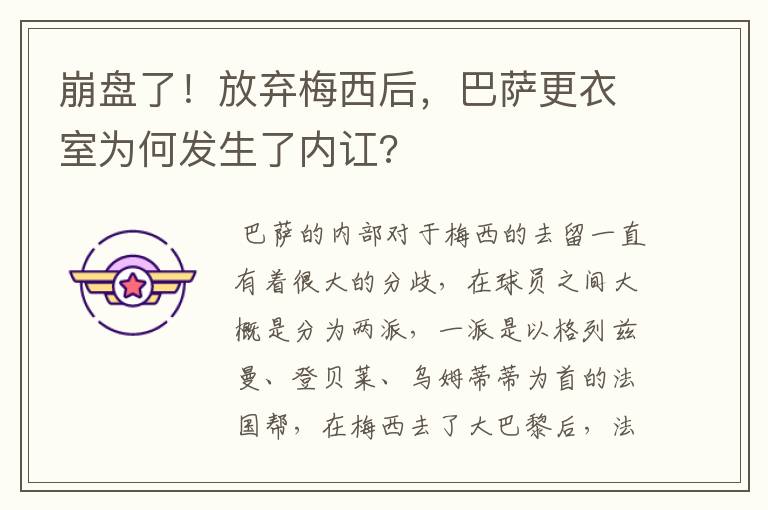 崩盘了！放弃梅西后，巴萨更衣室为何发生了内讧？

巴萨的内部对于梅西的去留一直有着很大的分歧，在球员之间大概是分为两派，一派是以格列兹曼、登贝莱、乌姆蒂蒂为首的法国帮，在梅西去了大巴黎后，法